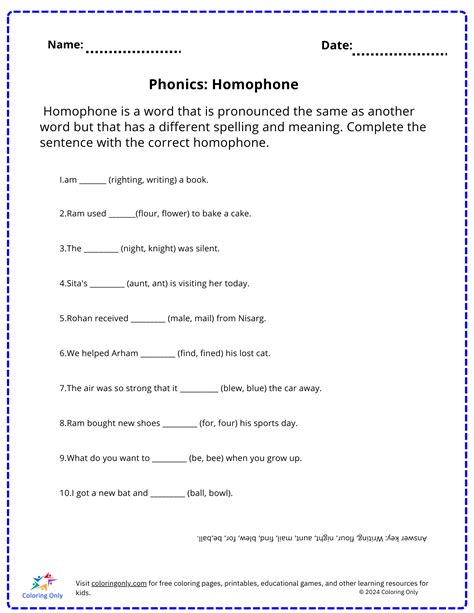 Name: ....................

Date: ....................

Phonics: Homophone

Homophone is a word that is pronounced the same as another word but that has a different spelling and meaning. Complete the sentence with the correct homophone.

I.am ______ (righting, writing) a book.

2.Ram used ______(flour, flower) to bake a cake.

3.The ________ (night, knight) was silent.

4.Sita's ________ (aunt, ant) is visiting her today.

5.Rohan received ________ (male, mail) from Nisarg.

6.We helped Arham ________ (find, fined) his lost cat.

7.The air was so strong that it _________ (blew, blue) the car away.

8.Ram bought new shoes ________ (for, four) his sports day.

9.What do you want to ________ (be, bee) when you grow up.

10.I got a new bat and ________ (ball, bowl).

Answer key: Writing, flour, night, aunt, mail, find, blew, for, be,ball.

Coloring Only

Visit coloringonly.com for free coloring pages, printables, educational games, and other learning resources for kids.

© 2024 Coloring Only